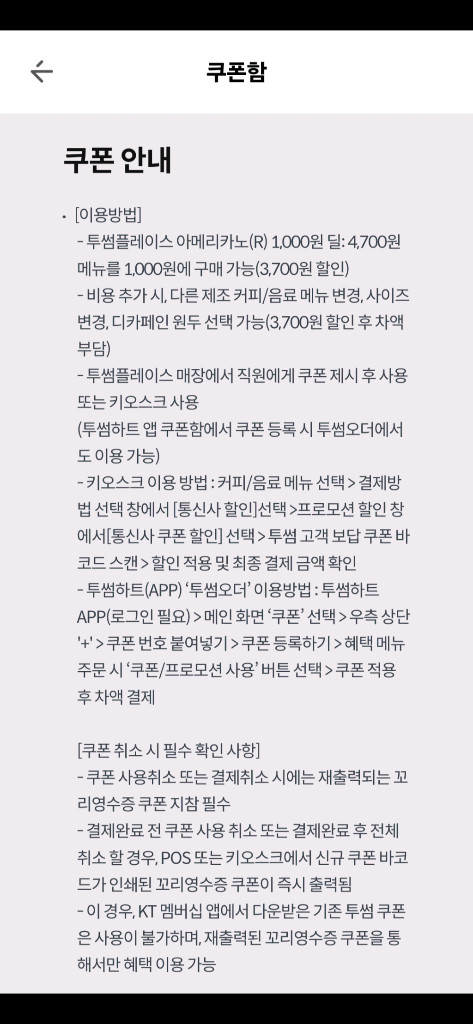 쿠폰함

쿠폰 안내

• [이용방법]
- 투썸플레이스 아메리카노(R) 1,000원 딜: 4,700원 메뉴를 1,000원에 구매 가능(3,700원 할인)
- 비용 추가 시, 다른 제조 커피/음료 메뉴 변경, 사이즈 변경, 디카페인 원두 선택 가능(3,700원 할인 후 차액 부담)
- 투썸플레이스 매장에서 직원에게 쿠폰 제시 후 사용 또는 키오스크 사용
(투썸하트 앱 쿠폰함에서 쿠폰 등록 시 투썸오더에서도 이용 가능)
- 키오스크 이용 방법 : 커피/음료 메뉴 선택 > 결제방법 선택 창에서 [통신사 할인]선택 >프로모션 할인 창에서[통신사 쿠폰 할인] 선택 > 투썸 고객 보답 쿠폰 바코드 스캔 > 할인 적용 및 최종 결제 금액 확인
- 투썸하트(APP) '투썸오더' 이용방법 : 투썸하트 APP(로그인 필요) > 메인 화면 '쿠폰' 선택 > 우측 상단 '+' > 쿠폰 번호 붙여넣기 > 쿠폰 등록하기 > 혜택 메뉴 주문 시 '쿠폰/프로모션 사용' 버튼 선택 > 쿠폰 적용 후 차액 결제

[쿠폰 취소 시 필수 확인 사항]
- 쿠폰 사용취소 또는 결제취소 시에는 재출력되는 꼬리영수증 쿠폰 지참 필수
- 결제완료 전 쿠폰 사용 취소 또는 결제완료 후 전체 취소 할 경우, POS 또는 키오스크에서 신규 쿠폰 바코드가 인쇄된 꼬리영수증 쿠폰이 즉시 출력됨
- 이 경우, KT 멤버십 앱에서 다운받은 기존 투썸 쿠폰은 사용이 불가하며, 재출력된 꼬리영수증 쿠폰을 통해서만 혜택 이용 가능